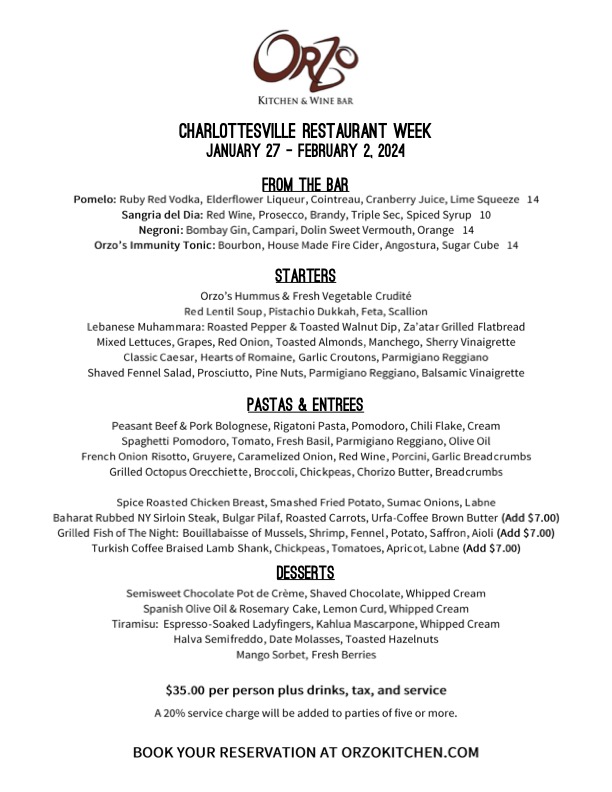 ORZO
KITCHEN & WINE BAR

CHARLOTTESVILLE RESTAURANT WEEK
JANUARY 27 - FEBRUARY 2, 2024

FROM THE BAR
Pomelo: Ruby Red Vodka, Elderflower Liqueur, Cointreau, Cranberry Juice, Lime Squeeze 14
Sangria del Dia: Red Wine, Prosecco, Brandy, Triple Sec, Spiced Syrup 10
Negroni: Bombay Gin, Campari, Dolin Sweet Vermouth, Orange 14
Orzo's Immunity Tonic: Bourbon, House Made Fire Cider, Angostura, Sugar Cube 14

STARTERS
Orzo's Hummus & Fresh Vegetable Crudité
Red Lentil Soup, Pistachio Dukkah, Feta, Scallion
Lebanese Muhammara: Roasted Pepper & Toasted Walnut Dip, Za'atar Grilled Flatbread
Mixed Lettuces, Grapes, Red Onion, Toasted Almonds, Manchego, Sherry Vinaigrette
Classic Caesar, Hearts of Romaine, Garlic Croutons, Parmigiano Reggiano
Shaved Fennel Salad, Prosciutto, Pine Nuts, Parmigiano Reggiano, Balsamic Vinaigrette

PASTAS & ENTREES
Peasant Beef & Pork Bolognese, Rigatoni Pasta, Pomodoro, Chili Flake, Cream
Spaghetti Pomodoro, Tomato, Fresh Basil, Parmigiano Reggiano, Olive Oil
French Onion Risotto, Gruyere, Caramelized Onion, Red Wine, Porcini, Garlic Breadcrumbs
Grilled Octopus Orecchiette, Broccoli, Chickpeas, Chorizo Butter, Breadcrumbs

Spice Roasted Chicken Breast, Smashed Fried Potato, Sumac Onions, Labne
Baharat Rubbed NY Sirloin Steak, Bulgar Pilaf, Roasted Carrots, Urfa-Coffee Brown Butter (Add $7.00)
Grilled Fish of The Night: Bouillabaisse of Mussels, Shrimp, Fennel, Potato, Saffron, Aioli (Add $7.00)
Turkish Coffee Braised Lamb Shank, Chickpeas, Tomatoes, Apricot, Labne (Add $7.00)

DESSERTS
Semisweet Chocolate Pot de Crème, Shaved Chocolate, Whipped Cream
Spanish Olive Oil & Rosemary Cake, Lemon Curd, Whipped Cream
Tiramisu: Espresso-Soaked Ladyfingers, Kahlua Mascarpone, Whipped Cream
Halva Semifreddo, Date Molasses, Toasted Hazelnuts
Mango Sorbet, Fresh Berries

$35.00 per person plus drinks, tax, and service
A 20% service charge will be added to parties of five or more.

BOOK YOUR RESERVATION AT ORZOKITCHEN.COM